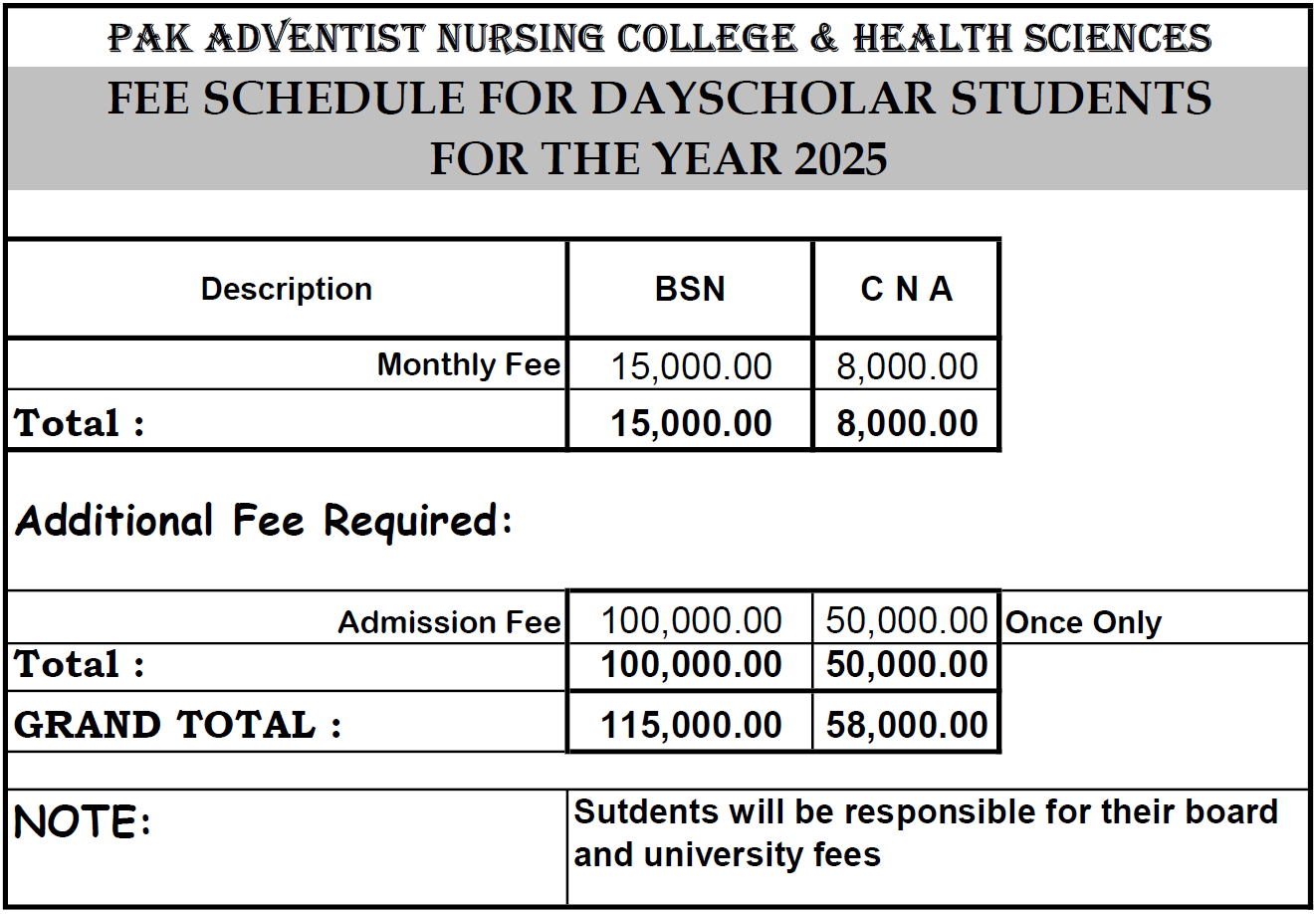 PAK ADVENTIST NURSING COLLEGE & HEALTH SCIENCES

FEE SCHEDULE FOR DAYSCHOLAR STUDENTS FOR THE YEAR 2025

| Description | BSN | C N A |
|---|---|---|
| Monthly Fee | 15,000.00 | 8,000.00 |
| Total : | 15,000.00 | 8,000.00 |

Additional Fee Required:

| | | | |
|---|---|---|---|
| Admission Fee | 100,000.00 | 50,000.00 | Once Only |
| Total : | 100,000.00 | 50,000.00 | |
| GRAND TOTAL : | 115,000.00 | 58,000.00 | |

NOTE: Sutdents will be responsible for their board and university fees